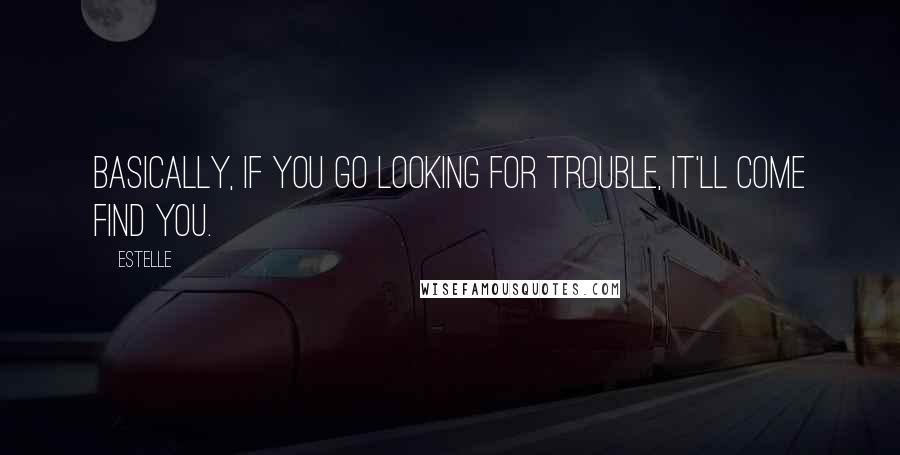 BASICALLY, IF YOU GO LOOKING FOR TROUBLE, IT'LL COME FIND YOU.

ESTELLE

WISEFAMOUSQUOTES.COM